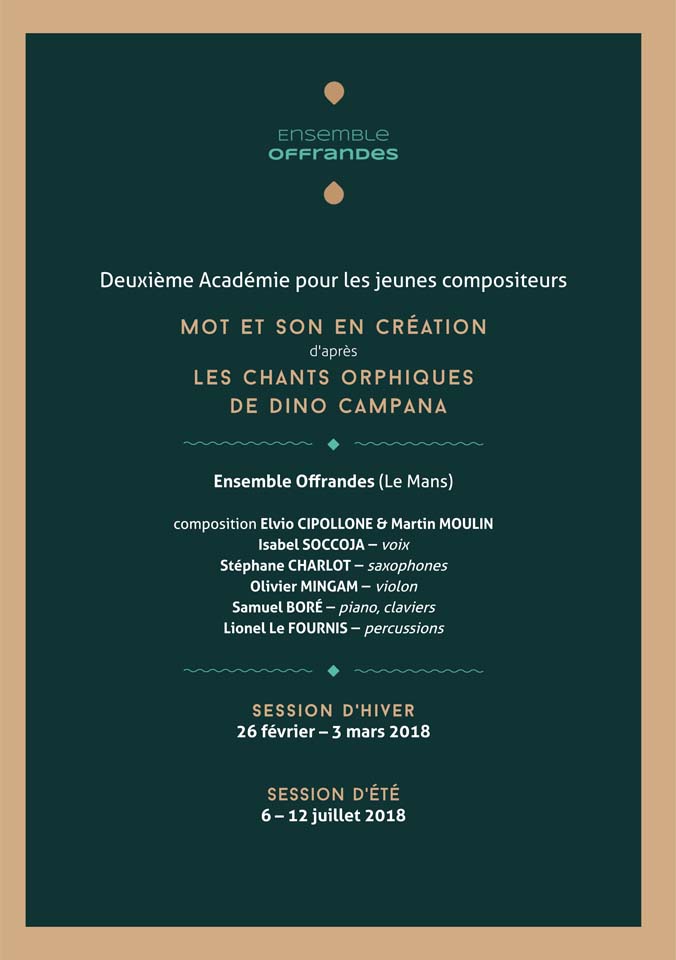 ENSEMBLE
OFFRANDES

Deuxième Académie pour les jeunes compositeurs

MOT ET SON EN CRÉATION
d'après
LES CHANTS ORPHIQUES
DE DINO CAMPANA

Ensemble Offrandes (Le Mans)

composition Elvio CIPOLLONE & Martin MOULIN
Isabel SOCCOJA – voix
Stéphane CHARLOT – saxophones
Olivier MINGAM – violon
Samuel BORÉ – piano, claviers
Lionel Le FOURNIS – percussions

SESSION D'HIVER
26 février – 3 mars 2018

SESSION D'ÉTÉ
6 – 12 juillet 2018